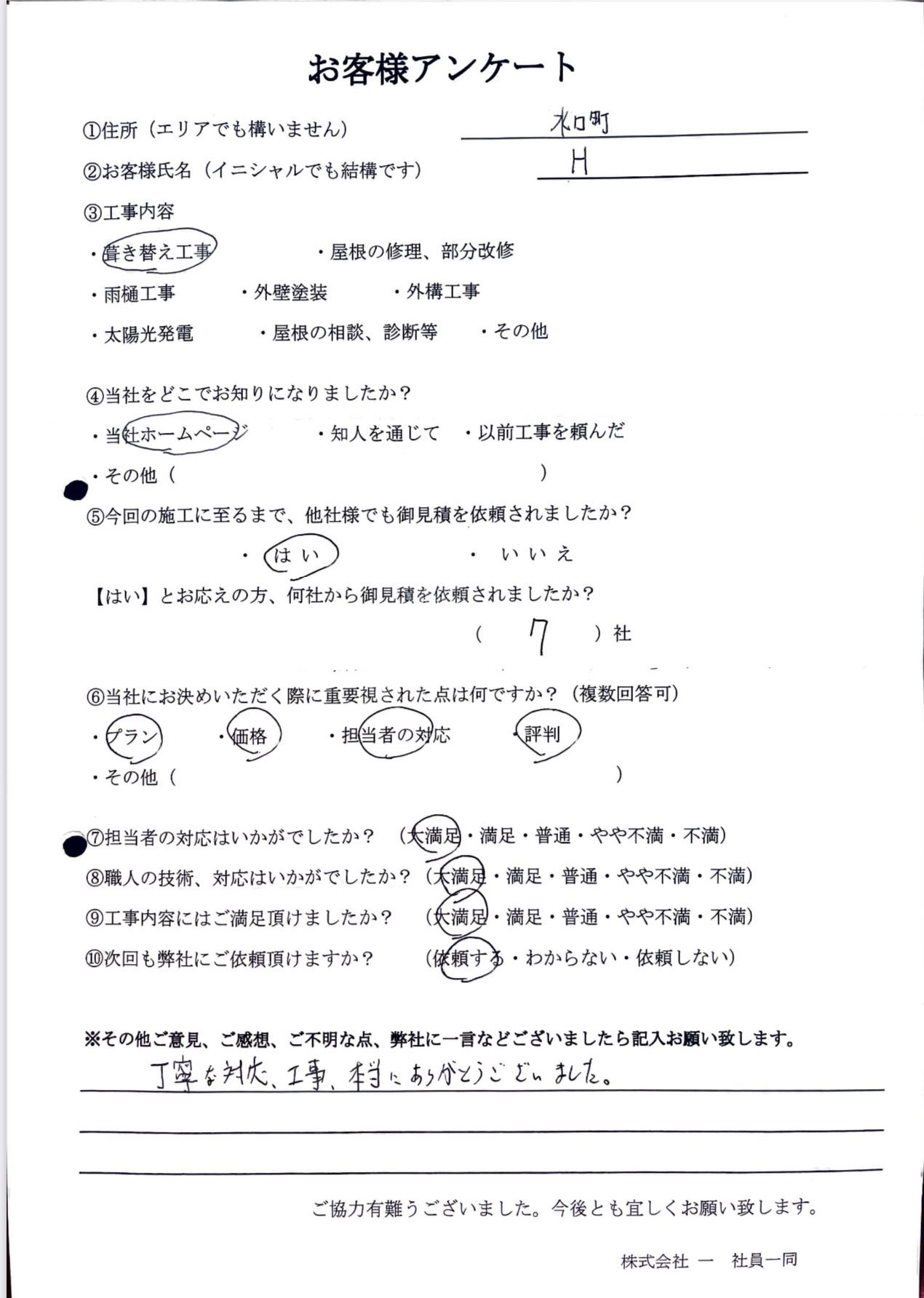 お客様アンケート

①住所（エリアでも構いません） 水口町

②お客様氏名（イニシャルでも結構です） H

③工事内容

・葺き替え工事　・屋根の修理、部分改修

・雨樋工事　・外壁塗装　・外構工事

・太陽光発電　・屋根の相談、診断等　・その他

④当社をどこでお知りになりましたか？

・当社ホームページ　・知人を通じて　・以前工事を頼んだ

・その他（　　）

⑤今回の施工に至るまで、他社様でも御見積を依頼されましたか？

・はい　・いいえ

【はい】とお応えの方、何社から御見積を依頼されましたか？

（ 7 ）社

⑥当社にお決めいただく際に重要視された点は何ですか？（複数回答可）

・プラン　・価格　・担当者の対応　・評判

・その他（　　）

⑦担当者の対応はいかがでしたか？（大満足・満足・普通・やや不満・不満）

⑧職人の技術、対応はいかがでしたか？（大満足・満足・普通・やや不満・不満）

⑨工事内容にはご満足頂けましたか？（大満足・満足・普通・やや不満・不満）

⑩次回も弊社にご依頼頂けますか？（依頼する・わからない・依頼しない）

※その他ご意見、ご感想、ご不明な点、弊社に一言などございましたら記入お願い致します。

丁寧な対応、工事、本当にありがとうございました。

ご協力有難うございました。今後とも宜しくお願い致します。

株式会社 一　社員一同